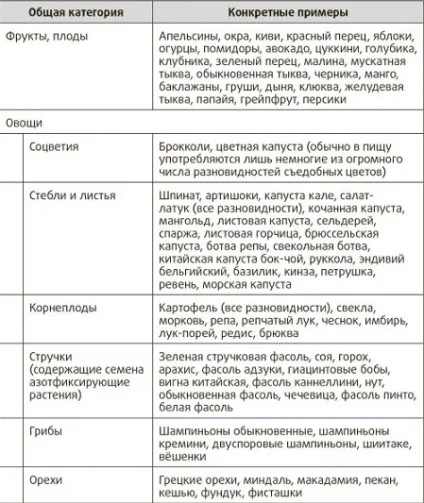 | Общая категория | Конкретные примеры |
|---|---|
| Фрукты, плоды | Апельсины, окра, киви, красный перец, яблоки, огурцы, помидоры, авокадо, цуккини, голубика, клубника, зеленый перец, малина, мускатная тыква, обыкновенная тыква, черника, манго, баклажаны, груши, дыня, клюква, желудевая тыква, папайя, грейпфрут, персики |
| Овощи | |
| Соцветия | Брокколи, цветная капуста (обычно в пищу употребляются лишь немногие из огромного числа разновидностей съедобных цветов) |
| Стебли и листья | Шпинат, артишоки, капуста кале, салат-латук (все разновидности), кочанная капуста, мангольд, листовая капуста, сельдерей, спаржа, листовая горчица, брюссельская капуста, ботва репы, свекольная ботва, китайская капуста бок-чой, руккола, эндивий бельгийский, базилик, кинза, петрушка, ревень, морская капуста |
| Корнеплоды | Картофель (все разновидности), свекла, морковь, репа, репчатый лук, чеснок, имбирь, лук-порей, редис, брюква |
| Стручки (содержащие семена азотфиксирующие растения) | Зеленая стручковая фасоль, соя, горох, арахис, фасоль адзуки, гиацинтовые бобы, вигна китайская, фасоль каннеллини, нут, обыкновенная фасоль, чечевица, фасоль пинто, белая фасоль |
| Грибы | Шампиньоны обыкновенные, шампиньоны кремини, двуспоровые шампиньоны, шиитаке, вёшенки |
| Орехи | Грецкие орехи, миндаль, макадамия, пекан, кешью, фундук, фисташки |